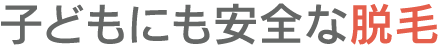 子どもにも安全な脱毛